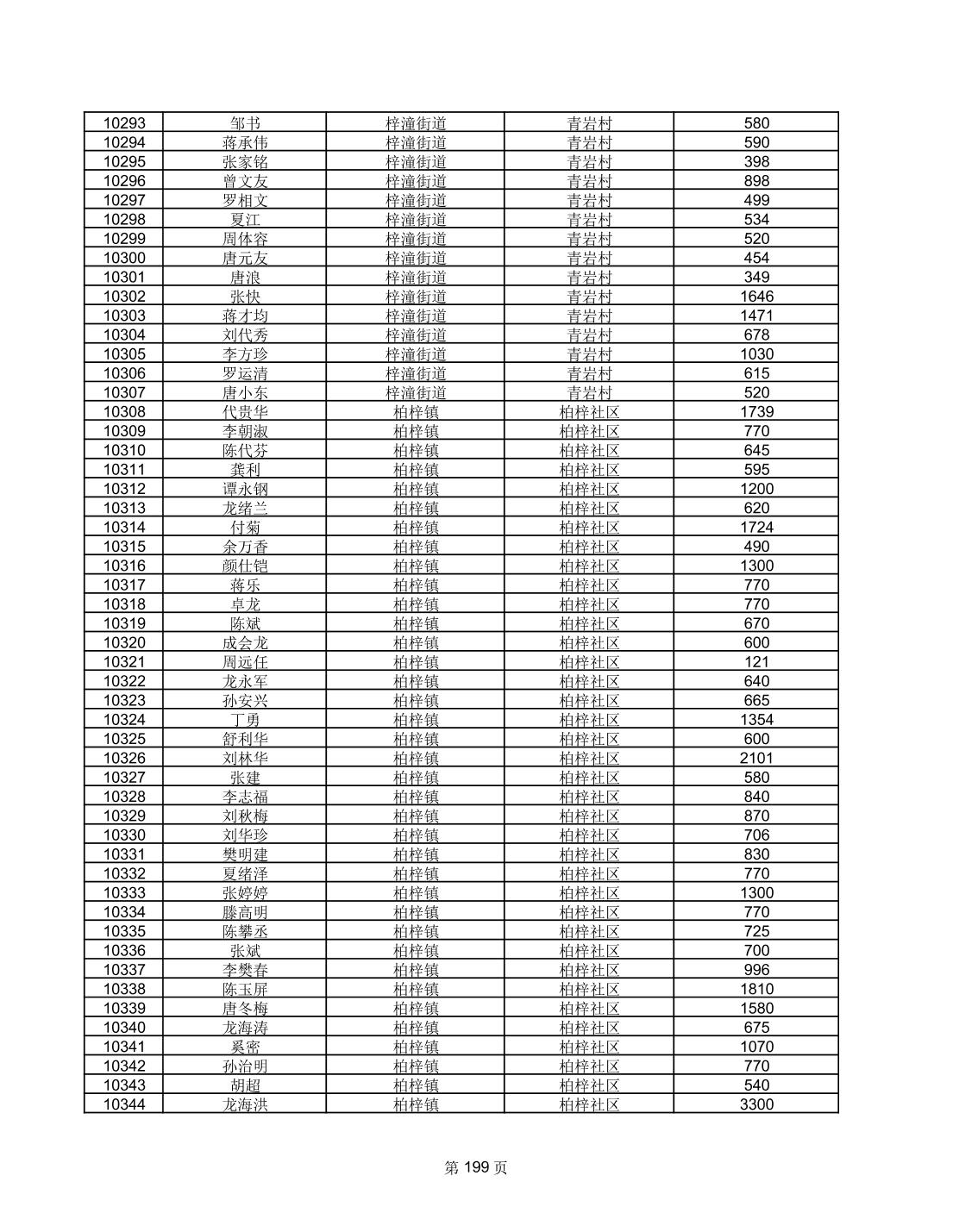 | 10293 | 邹书 | 梓潼街道 | 青岩村 | 580 |
|---|---|---|---|---|
| 10294 | 蒋承伟 | 梓潼街道 | 青岩村 | 590 |
| 10295 | 张家铭 | 梓潼街道 | 青岩村 | 398 |
| 10296 | 曾文友 | 梓潼街道 | 青岩村 | 898 |
| 10297 | 罗相文 | 梓潼街道 | 青岩村 | 499 |
| 10298 | 夏江 | 梓潼街道 | 青岩村 | 534 |
| 10299 | 周体容 | 梓潼街道 | 青岩村 | 520 |
| 10300 | 唐元友 | 梓潼街道 | 青岩村 | 454 |
| 10301 | 唐浪 | 梓潼街道 | 青岩村 | 349 |
| 10302 | 张快 | 梓潼街道 | 青岩村 | 1646 |
| 10303 | 蒋才均 | 梓潼街道 | 青岩村 | 1471 |
| 10304 | 刘代秀 | 梓潼街道 | 青岩村 | 678 |
| 10305 | 李方珍 | 梓潼街道 | 青岩村 | 1030 |
| 10306 | 罗运清 | 梓潼街道 | 青岩村 | 615 |
| 10307 | 唐小东 | 梓潼街道 | 青岩村 | 520 |
| 10308 | 代贵华 | 柏梓镇 | 柏梓社区 | 1739 |
| 10309 | 李朝淑 | 柏梓镇 | 柏梓社区 | 770 |
| 10310 | 陈代芬 | 柏梓镇 | 柏梓社区 | 645 |
| 10311 | 龚利 | 柏梓镇 | 柏梓社区 | 595 |
| 10312 | 谭永钢 | 柏梓镇 | 柏梓社区 | 1200 |
| 10313 | 龙绪兰 | 柏梓镇 | 柏梓社区 | 620 |
| 10314 | 付菊 | 柏梓镇 | 柏梓社区 | 1724 |
| 10315 | 余万香 | 柏梓镇 | 柏梓社区 | 490 |
| 10316 | 颜仕铠 | 柏梓镇 | 柏梓社区 | 1300 |
| 10317 | 蒋乐 | 柏梓镇 | 柏梓社区 | 770 |
| 10318 | 卓龙 | 柏梓镇 | 柏梓社区 | 770 |
| 10319 | 陈斌 | 柏梓镇 | 柏梓社区 | 670 |
| 10320 | 成会龙 | 柏梓镇 | 柏梓社区 | 600 |
| 10321 | 周远任 | 柏梓镇 | 柏梓社区 | 121 |
| 10322 | 龙永军 | 柏梓镇 | 柏梓社区 | 640 |
| 10323 | 孙安兴 | 柏梓镇 | 柏梓社区 | 665 |
| 10324 | 丁勇 | 柏梓镇 | 柏梓社区 | 1354 |
| 10325 | 舒利华 | 柏梓镇 | 柏梓社区 | 600 |
| 10326 | 刘林华 | 柏梓镇 | 柏梓社区 | 2101 |
| 10327 | 张建 | 柏梓镇 | 柏梓社区 | 580 |
| 10328 | 李志福 | 柏梓镇 | 柏梓社区 | 840 |
| 10329 | 刘秋梅 | 柏梓镇 | 柏梓社区 | 870 |
| 10330 | 刘华珍 | 柏梓镇 | 柏梓社区 | 706 |
| 10331 | 樊明建 | 柏梓镇 | 柏梓社区 | 830 |
| 10332 | 夏绪泽 | 柏梓镇 | 柏梓社区 | 770 |
| 10333 | 张婷婷 | 柏梓镇 | 柏梓社区 | 1300 |
| 10334 | 滕高明 | 柏梓镇 | 柏梓社区 | 770 |
| 10335 | 陈攀丞 | 柏梓镇 | 柏梓社区 | 725 |
| 10336 | 张斌 | 柏梓镇 | 柏梓社区 | 700 |
| 10337 | 李樊春 | 柏梓镇 | 柏梓社区 | 996 |
| 10338 | 陈玉屏 | 柏梓镇 | 柏梓社区 | 1810 |
| 10339 | 唐冬梅 | 柏梓镇 | 柏梓社区 | 1580 |
| 10340 | 龙海涛 | 柏梓镇 | 柏梓社区 | 675 |
| 10341 | 奚密 | 柏梓镇 | 柏梓社区 | 1070 |
| 10342 | 孙治明 | 柏梓镇 | 柏梓社区 | 770 |
| 10343 | 胡超 | 柏梓镇 | 柏梓社区 | 540 |
| 10344 | 龙海洪 | 柏梓镇 | 柏梓社区 | 3300 |

第 199 页